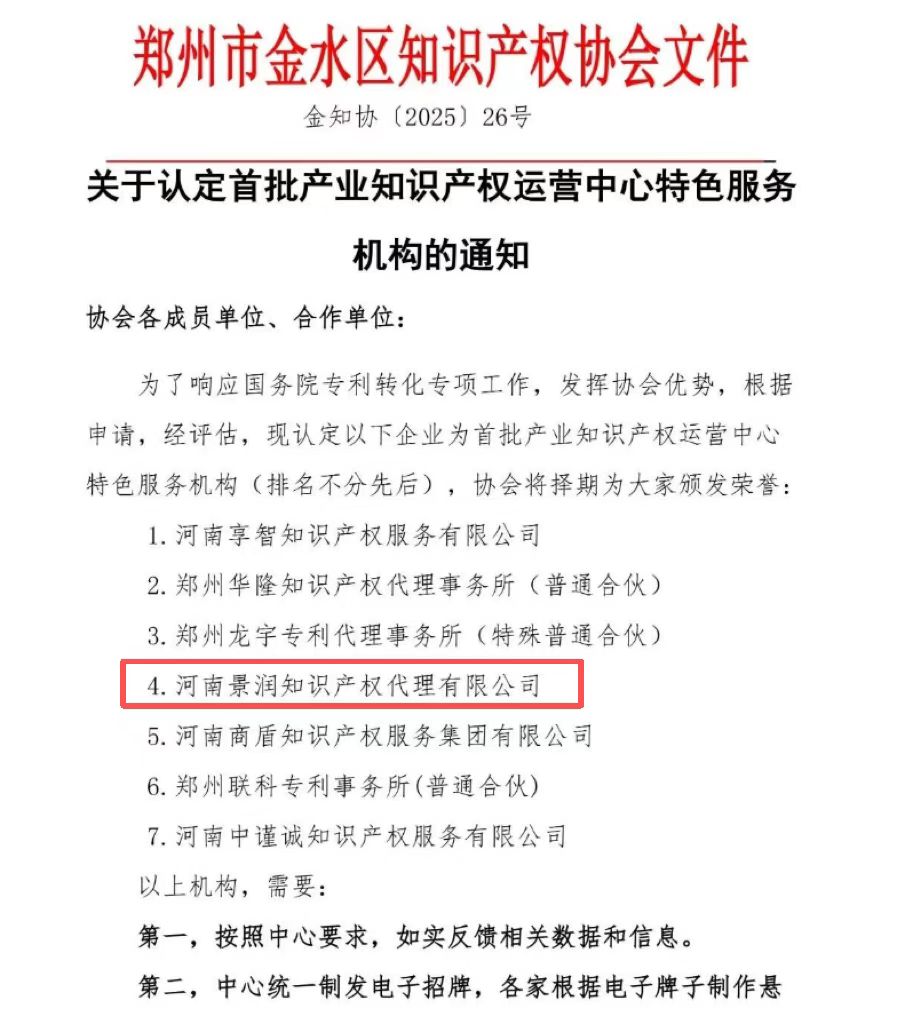 郑州市金水区知识产权协会文件

金知协〔2025〕26号

关于认定首批产业知识产权运营中心特色服务机构的通知

协会各成员单位、合作单位：

为了响应国务院专利转化专项工作，发挥协会优势，根据申请，经评估，现认定以下企业为首批产业知识产权运营中心特色服务机构（排名不分先后），协会将择期为大家颁发荣誉：

1. 河南享智知识产权服务有限公司

2. 郑州华隆知识产权代理事务所（普通合伙）

3. 郑州龙宇专利代理事务所（特殊普通合伙）

4. 河南景润知识产权代理有限公司

5. 河南商盾知识产权服务集团有限公司

6. 郑州联科专利事务所(普通合伙)

7. 河南中谨诚知识产权服务有限公司

以上机构，需要：

第一，按照中心要求，如实反馈相关数据和信息。

第二，中心统一制发电子招牌，各家根据电子牌子制作悬